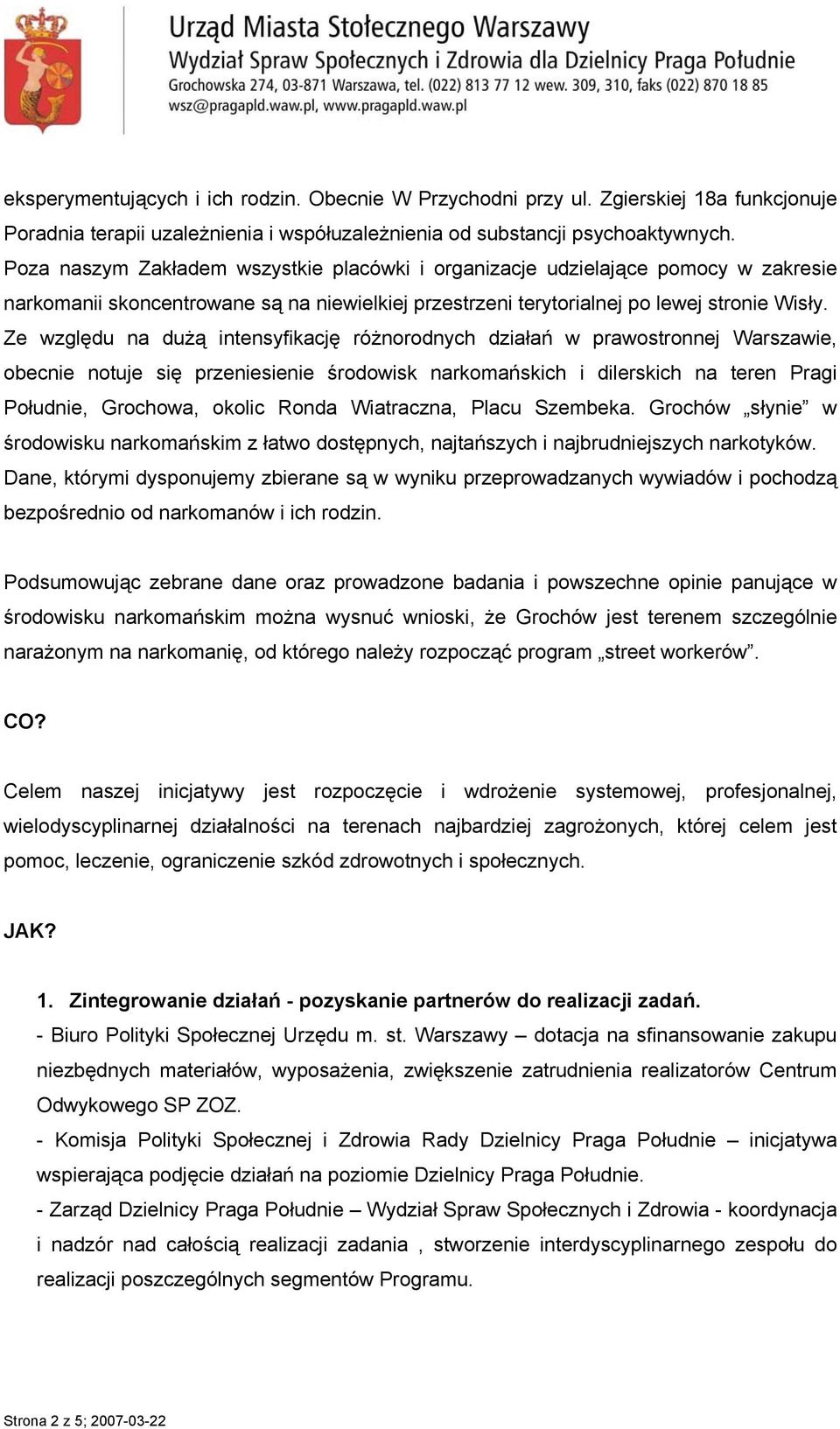 Urząd Miasta Stołecznego Warszawy
Wydział Spraw Społecznych i Zdrowia dla Dzielnicy Praga Południe
Grochowska 274, 03-871 Warszawa, tel. (022) 813 77 12 wew. 309, 310, faks (022) 870 18 85
wsz@pragapld.waw.pl, www.pragapld.waw.pl

eksperymentujących i ich rodzin. Obecnie W Przychodni przy ul. Zgierskiej 18a funkcjonuje Poradnia terapii uzależnienia i współuzależnienia od substancji psychoaktywnych. Poza naszym Zakładem wszystkie placówki i organizacje udzielające pomocy w zakresie narkomanii skoncentrowane są na niewielkiej przestrzeni terytorialnej po lewej stronie Wisły. Ze względu na dużą intensyfikację różnorodnych działań w prawostronnej Warszawie, obecnie notuje się przeniesienie środowisk narkomańskich i dilerskich na teren Pragi Południe, Grochowa, okolic Ronda Wiatraczna, Placu Szembeka. Grochów „słynie” w środowisku narkomańskim z łatwo dostępnych, najtańszych i najbrudniejszych narkotyków. Dane, którymi dysponujemy zbierane są w wyniku przeprowadzanych wywiadów i pochodzą bezpośrednio od narkomanów i ich rodzin.

Podsumowując zebrane dane oraz prowadzone badania i powszechne opinie panujące w środowisku narkomańskim można wysnuć wnioski, że Grochów jest terenem szczególnie narażonym na narkomanię, od którego należy rozpocząć program „street workerów”.

CO?

Celem naszej inicjatywy jest rozpoczęcie i wdrożenie systemowej, profesjonalnej, wielodyscyplinarnej działalności na terenach najbardziej zagrożonych, której celem jest pomoc, leczenie, ograniczenie szkód zdrowotnych i społecznych.

JAK?

1. Zintegrowanie działań - pozyskanie partnerów do realizacji zadań.
- Biuro Polityki Społecznej Urzędu m. st. Warszawy – dotacja na sfinansowanie zakupu niezbędnych materiałów, wyposażenia, zwiększenie zatrudnienia realizatorów Centrum Odwykowego SP ZOZ.
- Komisja Polityki Społecznej i Zdrowia Rady Dzielnicy Praga Południe – inicjatywa wspierająca podjęcie działań na poziomie Dzielnicy Praga Południe.
- Zarząd Dzielnicy Praga Południe – Wydział Spraw Społecznych i Zdrowia - koordynacja i nadzór nad całością realizacji zadania , stworzenie interdyscyplinarnego zespołu do realizacji poszczególnych segmentów Programu.

Strona 2 z 5; 2007-03-22